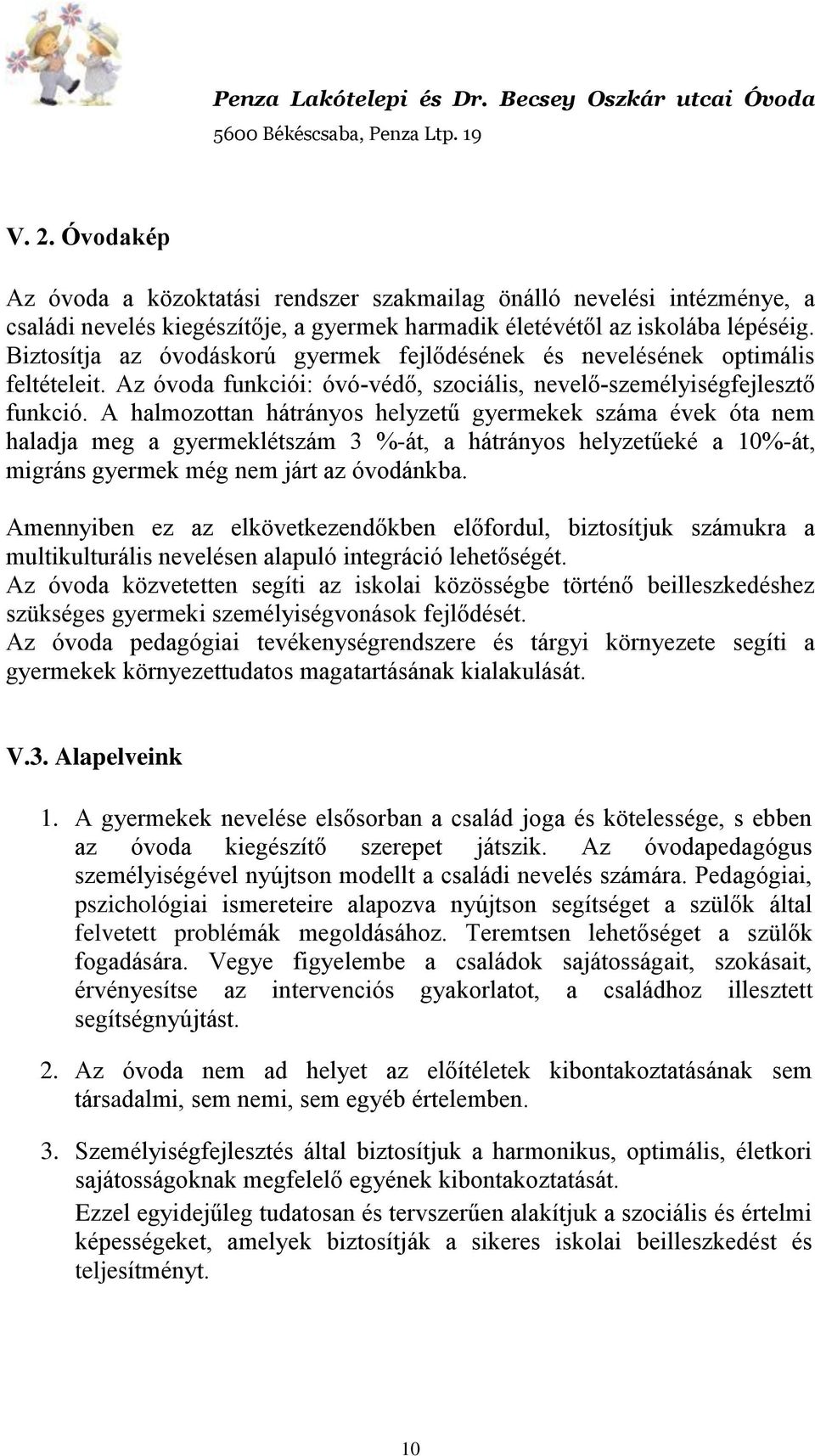 Penza Lakótelepi és Dr. Becsey Oszkár utcai Óvoda
5600 Békéscsaba, Penza Ltp. 19

V. 2. Óvodakép

Az óvoda a közoktatási rendszer szakmailag önálló nevelési intézménye, a családi nevelés kiegészítője, a gyermek harmadik életévétől az iskolába lépéséig. Biztosítja az óvodáskorú gyermek fejlődésének és nevelésének optimális feltételeit. Az óvoda funkciói: óvó-védő, szociális, nevelő-személyiségfejlesztő funkció. A halmozottan hátrányos helyzetű gyermekek száma évek óta nem haladja meg a gyermeklétszám 3 %-át, a hátrányos helyzetűeké a 10%-át, migráns gyermek még nem járt az óvodánkba.

Amennyiben ez az elkövetkezendőkben előfordul, biztosítjuk számukra a multikulturális nevelésen alapuló integráció lehetőségét.
Az óvoda közvetetten segíti az iskolai közösségbe történő beilleszkedéshez szükséges gyermeki személyiségvonások fejlődését.
Az óvoda pedagógiai tevékenységrendszere és tárgyi környezete segíti a gyermekek környezettudatos magatartásának kialakulását.

V.3. Alapelveink

1. A gyermekek nevelése elsősorban a család joga és kötelessége, s ebben az óvoda kiegészítő szerepet játszik. Az óvodapedagógus személyiségével nyújtson modellt a családi nevelés számára. Pedagógiai, pszichológiai ismereteire alapozva nyújtson segítséget a szülők által felvetett problémák megoldásához. Teremtsen lehetőséget a szülők fogadására. Vegye figyelembe a családok sajátosságait, szokásait, érvényesítse az intervenciós gyakorlatot, a családhoz illesztett segítségnyújtást.

2. Az óvoda nem ad helyet az előítéletek kibontakoztatásának sem társadalmi, sem nemi, sem egyéb értelemben.

3. Személyiségfejlesztés által biztosítjuk a harmonikus, optimális, életkori sajátosságoknak megfelelő egyének kibontakoztatását.
Ezzel egyidejűleg tudatosan és tervszerűen alakítjuk a szociális és értelmi képességeket, amelyek biztosítják a sikeres iskolai beilleszkedést és teljesítményt.

10